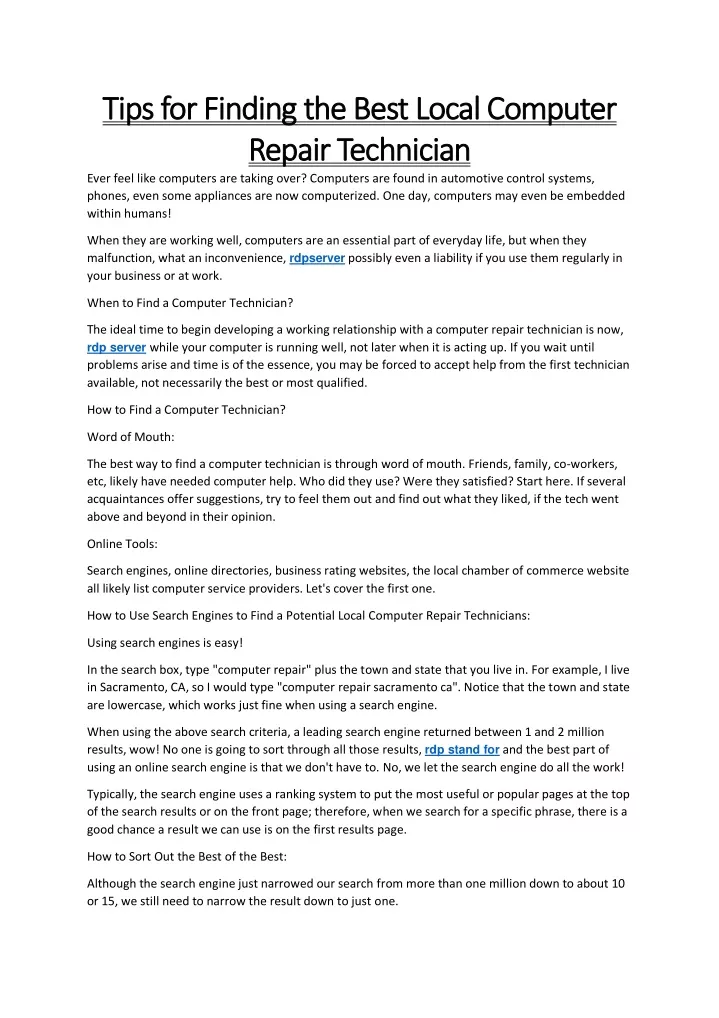 Tips for Finding the Best Local Computer Repair Technician

Ever feel like computers are taking over? Computers are found in automotive control systems, phones, even some appliances are now computerized. One day, computers may even be embedded within humans!

When they are working well, computers are an essential part of everyday life, but when they malfunction, what an inconvenience, rdpserver possibly even a liability if you use them regularly in your business or at work.

When to Find a Computer Technician?

The ideal time to begin developing a working relationship with a computer repair technician is now, rdp server while your computer is running well, not later when it is acting up. If you wait until problems arise and time is of the essence, you may be forced to accept help from the first technician available, not necessarily the best or most qualified.

How to Find a Computer Technician?

Word of Mouth:

The best way to find a computer technician is through word of mouth. Friends, family, co-workers, etc, likely have needed computer help. Who did they use? Were they satisfied? Start here. If several acquaintances offer suggestions, try to feel them out and find out what they liked, if the tech went above and beyond in their opinion.

Online Tools:

Search engines, online directories, business rating websites, the local chamber of commerce website all likely list computer service providers. Let's cover the first one.

How to Use Search Engines to Find a Potential Local Computer Repair Technicians:

Using search engines is easy!

In the search box, type "computer repair" plus the town and state that you live in. For example, I live in Sacramento, CA, so I would type "computer repair sacramento ca". Notice that the town and state are lowercase, which works just fine when using a search engine.

When using the above search criteria, a leading search engine returned between 1 and 2 million results, wow! No one is going to sort through all those results, rdp stand for and the best part of using an online search engine is that we don't have to. No, we let the search engine do all the work!

Typically, the search engine uses a ranking system to put the most useful or popular pages at the top of the search results or on the front page; therefore, when we search for a specific phrase, there is a good chance a result we can use is on the first results page.

How to Sort Out the Best of the Best:

Although the search engine just narrowed our search from more than one million down to about 10 or 15, we still need to narrow the result down to just one.